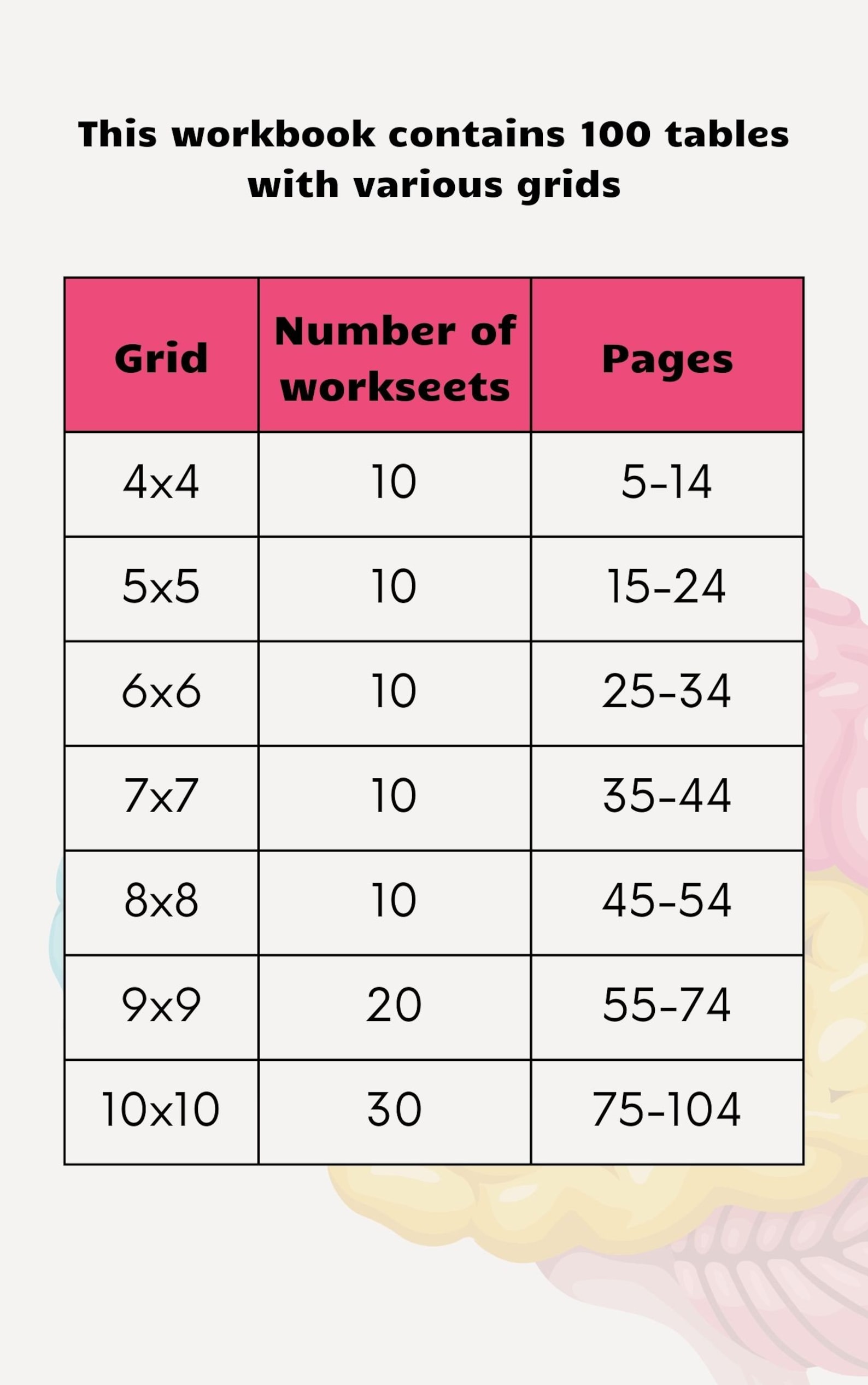 This workbook contains 100 tables with various grids

| Grid | Number of workseets | Pages |
|---|---|---|
| 4x4 | 10 | 5-14 |
| 5x5 | 10 | 15-24 |
| 6x6 | 10 | 25-34 |
| 7x7 | 10 | 35-44 |
| 8x8 | 10 | 45-54 |
| 9x9 | 20 | 55-74 |
| 10x10 | 30 | 75-104 |